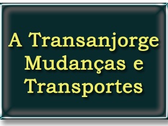 A Transanjorge Mudanças e Transportes